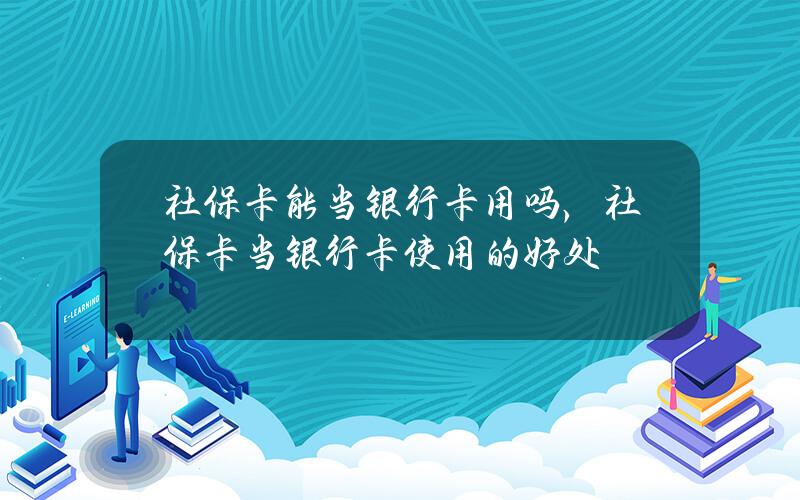 社保卡能当银行卡用吗，社保卡当银行卡使用的好处

E-LEARNING